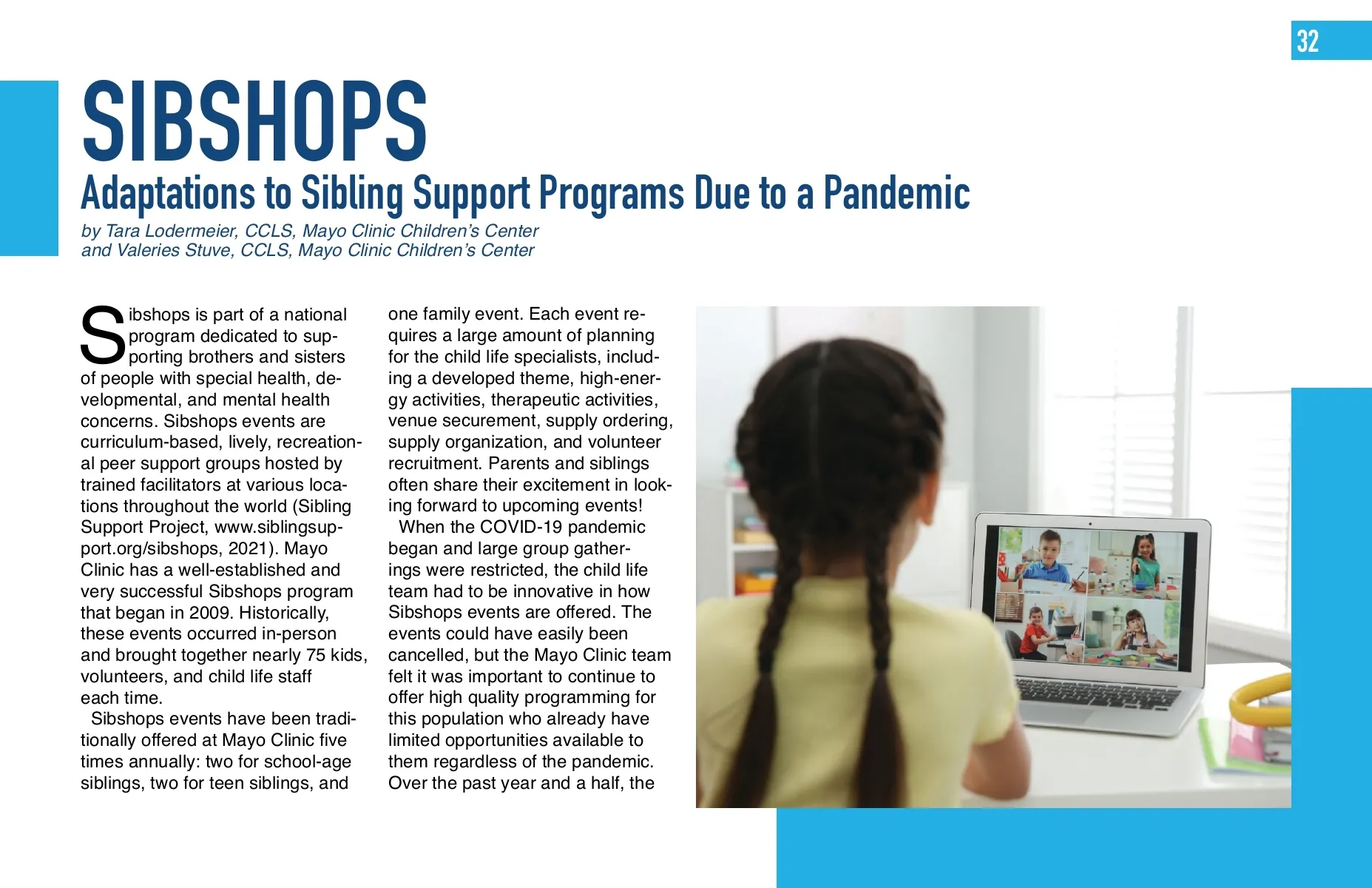 32

SIBSHOPS

Adaptations to Sibling Support Programs Due to a Pandemic

by Tara Lodermeier, CCLS, Mayo Clinic Children's Center
and Valeries Stuve, CCLS, Mayo Clinic Children's Center

Sibshops is part of a national program dedicated to supporting brothers and sisters of people with special health, developmental, and mental health concerns. Sibshops events are curriculum-based, lively, recreational peer support groups hosted by trained facilitators at various locations throughout the world (Sibling Support Project, www.siblingsupport.org/sibshops, 2021). Mayo Clinic has a well-established and very successful Sibshops program that began in 2009. Historically, these events occurred in-person and brought together nearly 75 kids, volunteers, and child life staff each time.

Sibshops events have been traditionally offered at Mayo Clinic five times annually: two for school-age siblings, two for teen siblings, and one family event. Each event requires a large amount of planning for the child life specialists, including a developed theme, high-energy activities, therapeutic activities, venue securement, supply ordering, supply organization, and volunteer recruitment. Parents and siblings often share their excitement in looking forward to upcoming events!

When the COVID-19 pandemic began and large group gatherings were restricted, the child life team had to be innovative in how Sibshops events are offered. The events could have easily been cancelled, but the Mayo Clinic team felt it was important to continue to offer high quality programming for this population who already have limited opportunities available to them regardless of the pandemic. Over the past year and a half, the